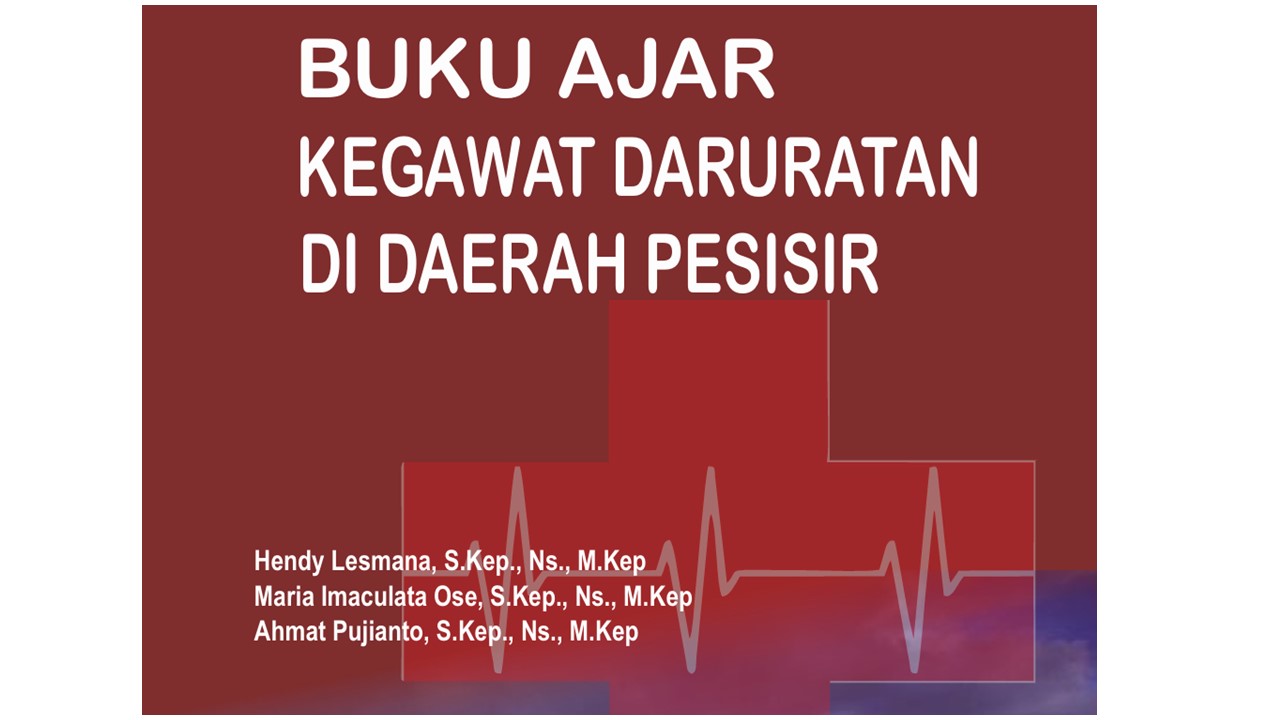 BUKU AJAR
KEGAWAT DARURATAN
DI DAERAH PESISIR

Hendy Lesmana, S.Kep., Ns., M.Kep
Maria Imaculata Ose, S.Kep., Ns., M.Kep
Ahmat Pujianto, S.Kep., Ns., M.Kep